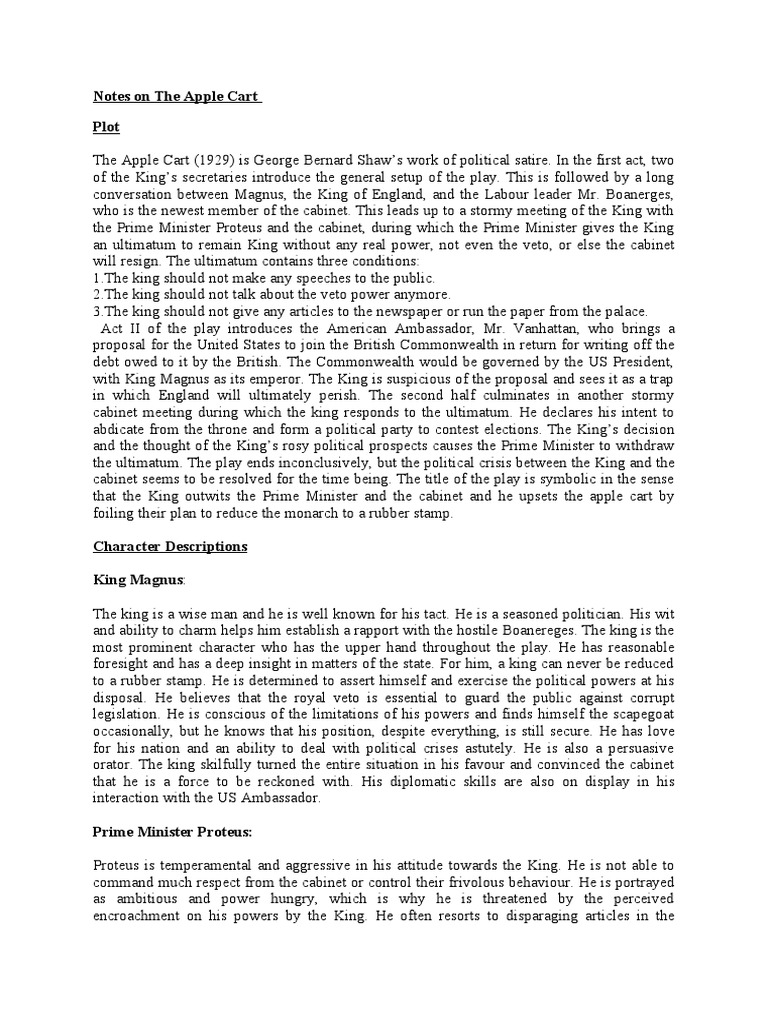 Notes on The Apple Cart

Plot

The Apple Cart (1929) is George Bernard Shaw's work of political satire. In the first act, two of the King's secretaries introduce the general setup of the play. This is followed by a long conversation between Magnus, the King of England, and the Labour leader Mr. Boanerges, who is the newest member of the cabinet. This leads up to a stormy meeting of the King with the Prime Minister Proteus and the cabinet, during which the Prime Minister gives the King an ultimatum to remain King without any real power, not even the veto, or else the cabinet will resign. The ultimatum contains three conditions:
1.The king should not make any speeches to the public.
2.The king should not talk about the veto power anymore.
3.The king should not give any articles to the newspaper or run the paper from the palace.
Act II of the play introduces the American Ambassador, Mr. Vanhattan, who brings a proposal for the United States to join the British Commonwealth in return for writing off the debt owed to it by the British. The Commonwealth would be governed by the US President, with King Magnus as its emperor. The King is suspicious of the proposal and sees it as a trap in which England will ultimately perish. The second half culminates in another stormy cabinet meeting during which the king responds to the ultimatum. He declares his intent to abdicate from the throne and form a political party to contest elections. The King's decision and the thought of the King's rosy political prospects causes the Prime Minister to withdraw the ultimatum. The play ends inconclusively, but the political crisis between the King and the cabinet seems to be resolved for the time being. The title of the play is symbolic in the sense that the King outwits the Prime Minister and the cabinet and he upsets the apple cart by foiling their plan to reduce the monarch to a rubber stamp.

Character Descriptions

King Magnus:

The king is a wise man and he is well known for his tact. He is a seasoned politician. His wit and ability to charm helps him establish a rapport with the hostile Boanereges. The king is the most prominent character who has the upper hand throughout the play. He has reasonable foresight and has a deep insight in matters of the state. For him, a king can never be reduced to a rubber stamp. He is determined to assert himself and exercise the political powers at his disposal. He believes that the royal veto is essential to guard the public against corrupt legislation. He is conscious of the limitations of his powers and finds himself the scapegoat occasionally, but he knows that his position, despite everything, is still secure. He has love for his nation and an ability to deal with political crises astutely. He is also a persuasive orator. The king skilfully turned the entire situation in his favour and convinced the cabinet that he is a force to be reckoned with. His diplomatic skills are also on display in his interaction with the US Ambassador.

Prime Minister Proteus:

Proteus is temperamental and aggressive in his attitude towards the King. He is not able to command much respect from the cabinet or control their frivolous behaviour. He is portrayed as ambitious and power hungry, which is why he is threatened by the perceived encroachment on his powers by the King. He often resorts to disparaging articles in the